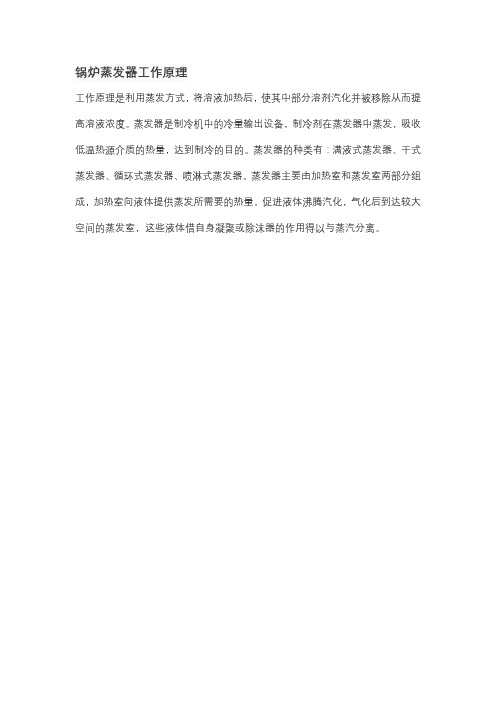 锅炉蒸发器工作原理

工作原理是利用蒸发方式，将溶液加热后，使其中部分溶剂汽化并被移除从而提高溶液浓度。蒸发器是制冷机中的冷量输出设备，制冷剂在蒸发器中蒸发，吸收低温热源介质的热量，达到制冷的目的。蒸发器的种类有：满液式蒸发器、干式蒸发器、循环式蒸发器、喷淋式蒸发器。蒸发器主要由加热室和蒸发室两部分组成，加热室向液体提供蒸发所需要的热量，促进液体沸腾汽化，气化后到达较大空间的蒸发室，这些液体借自身凝聚或除沫器的作用得以与蒸汽分离。